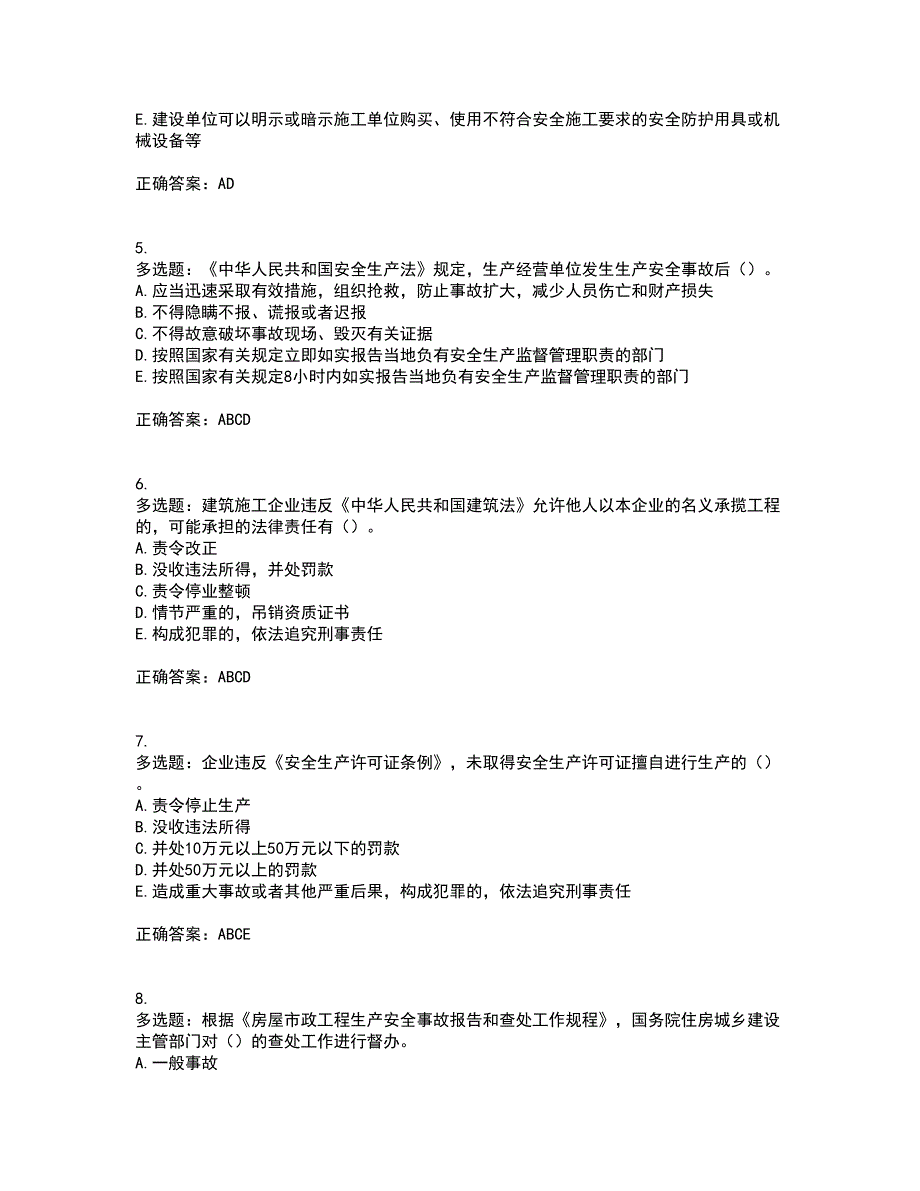 E.建设单位可以明示或暗示施工单位购买、使用不符合安全施工要求的安全防护用具或机械设备等

正确答案：AD

5.
多选题：《中华人民共和国安全生产法》规定，生产经营单位发生生产安全事故后（）。
A.应当迅速采取有效措施，组织抢救，防止事故扩大，减少人员伤亡和财产损失
B.不得隐瞒不报、谎报或者迟报
C.不得故意破坏事故现场、毁灭有关证据
D.按照国家有关规定立即如实报告当地负有安全生产监督管理职责的部门
E.按照国家有关规定8小时内如实报告当地负有安全生产监督管理职责的部门

正确答案：ABCD

6.
多选题：建筑施工企业违反《中华人民共和国建筑法》允许他人以本企业的名义承揽工程的，可能承担的法律责任有（）。
A.责令改正
B.没收违法所得，并处罚款
C.责令停业整顿
D.情节严重的，吊销资质证书
E.构成犯罪的，依法追究刑事责任

正确答案：ABCD

7.
多选题：企业违反《安全生产许可证条例》，未取得安全生产许可证擅自进行生产的（）。
A.责令停止生产
B.没收违法所得
C.并处10万元以上50万元以下的罚款
D.并处50万元以上的罚款
E.造成重大事故或者其他严重后果，构成犯罪的，依法追究刑事责任

正确答案：ABCE

8.
多选题：根据《房屋市政工程生产安全事故报告和查处工作规程》，国务院住房城乡建设主管部门对（）的查处工作进行督办。
A.一般事故